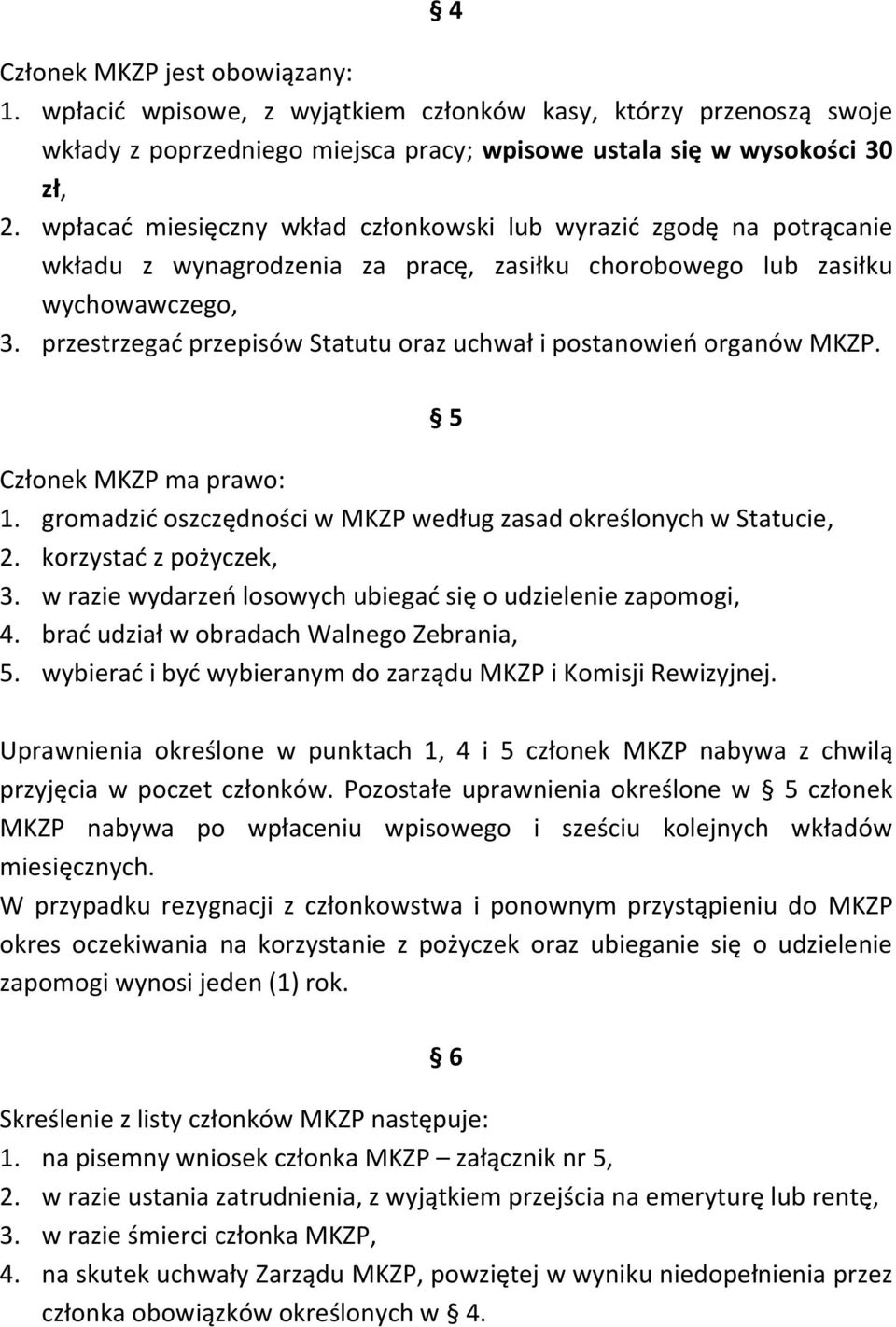 § 4

Członek MKZP jest obowiązany:
1. wpłacić wpisowe, z wyjątkiem członków kasy, którzy przenoszą swoje wkłady z poprzedniego miejsca pracy; wpisowe ustala się w wysokości 30 zł,
2. wpłacać miesięczny wkład członkowski lub wyrazić zgodę na potrącanie wkładu z wynagrodzenia za pracę, zasiłku chorobowego lub zasiłku wychowawczego,
3. przestrzegać przepisów Statutu oraz uchwał i postanowień organów MKZP.

§ 5

Członek MKZP ma prawo:
1. gromadzić oszczędności w MKZP według zasad określonych w Statucie,
2. korzystać z pożyczek,
3. w razie wydarzeń losowych ubiegać się o udzielenie zapomogi,
4. brać udział w obradach Walnego Zebrania,
5. wybierać i być wybieranym do zarządu MKZP i Komisji Rewizyjnej.

Uprawnienia określone w punktach 1, 4 i 5 członek MKZP nabywa z chwilą przyjęcia w poczet członków. Pozostałe uprawnienia określone w § 5 członek MKZP nabywa po wpłaceniu wpisowego i sześciu kolejnych wkładów miesięcznych.
W przypadku rezygnacji z członkowstwa i ponownym przystąpieniu do MKZP okres oczekiwania na korzystanie z pożyczek oraz ubieganie się o udzielenie zapomogi wynosi jeden (1) rok.

§ 6

Skreślenie z listy członków MKZP następuje:
1. na pisemny wniosek członka MKZP – załącznik nr 5,
2. w razie ustania zatrudnienia, z wyjątkiem przejścia na emeryturę lub rentę,
3. w razie śmierci członka MKZP,
4. na skutek uchwały Zarządu MKZP, powziętej w wyniku niedopełnienia przez członka obowiązków określonych w § 4.